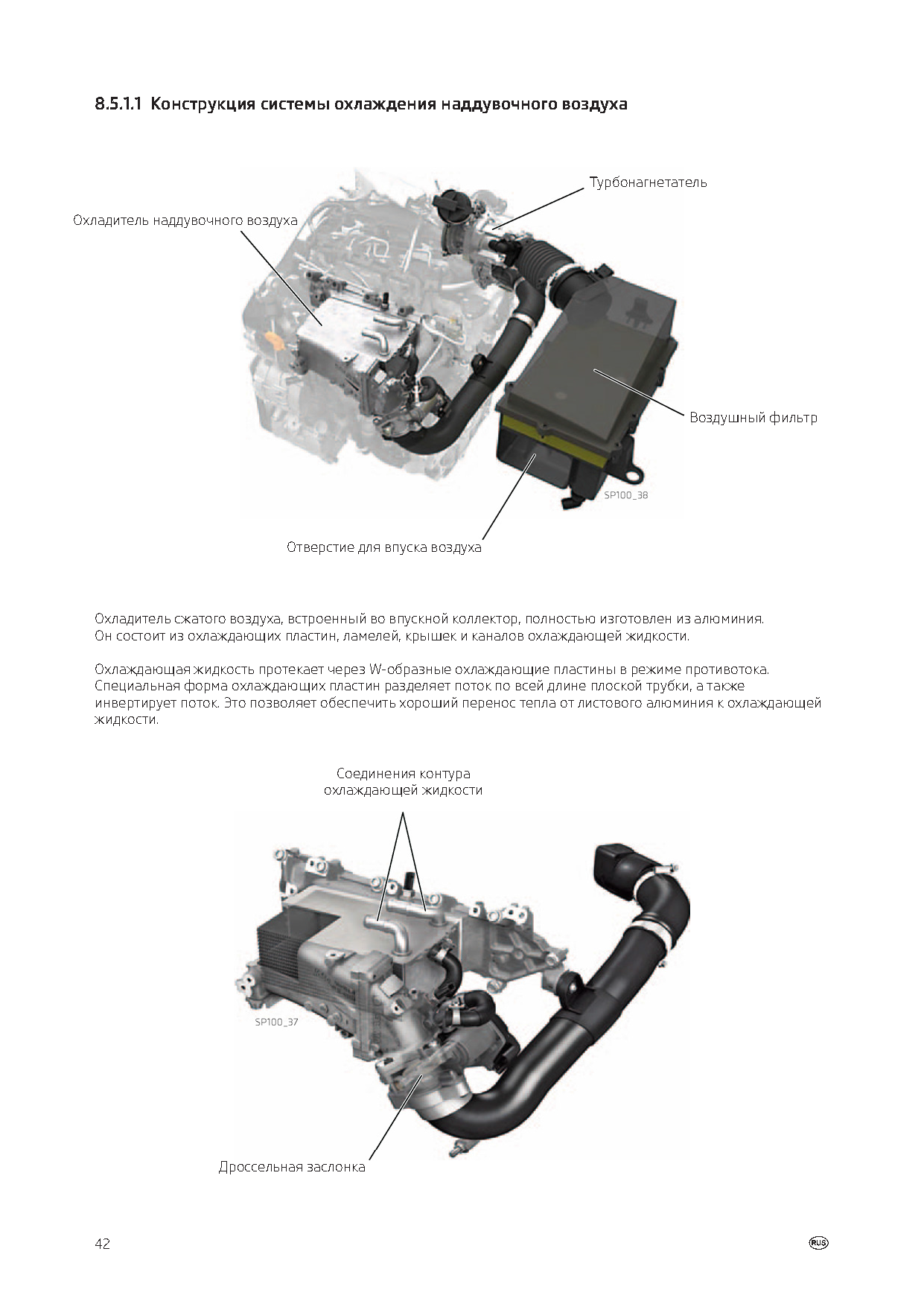 8.5.1.1 Конструкция системы охлаждения наддувочного воздуха

Турбонагнетатель

Охладитель наддувочного воздуха

Воздушный фильтр

SP100_38

Отверстие для впуска воздуха

Охладитель сжатого воздуха, встроенный во впускной коллектор, полностью изготовлен из алюминия. Он состоит из охлаждающих пластин, ламелей, крышек и каналов охлаждающей жидкости.

Охлаждающая жидкость протекает через W-образные охлаждающие пластины в режиме противотока. Специальная форма охлаждающих пластин разделяет поток по всей длине плоской трубки, а также инвертирует поток. Это позволяет обеспечить хороший перенос тепла от листового алюминия к охлаждающей жидкости.

Соединения контура охлаждающей жидкости

SP100_37

Дроссельная заслонка

42

RUS